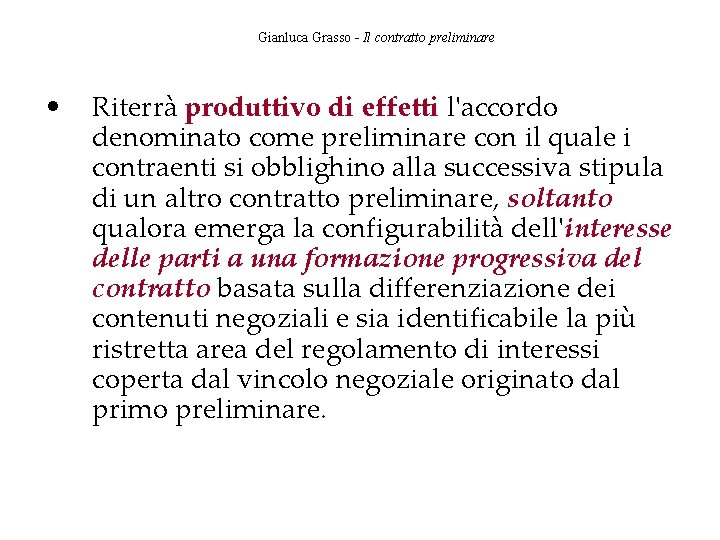 Gianluca Grasso - Il contratto preliminare

• Riterrà produttivo di effetti l'accordo denominato come preliminare con il quale i contraenti si obblighino alla successiva stipula di un altro contratto preliminare, soltanto qualora emerga la configurabilità dell'interesse delle parti a una formazione progressiva del contratto basata sulla differenziazione dei contenuti negoziali e sia identificabile la più ristretta area del regolamento di interessi coperta dal vincolo negoziale originato dal primo preliminare.